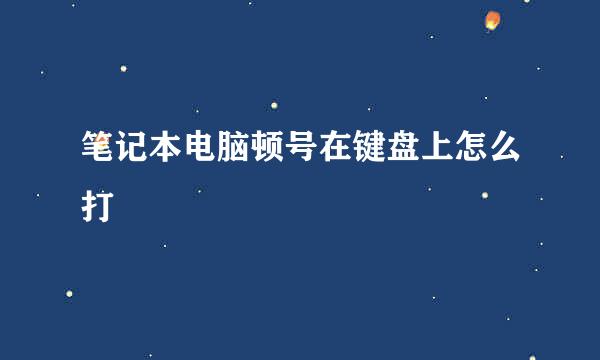 笔记本电脑顿号在键盘上怎么打